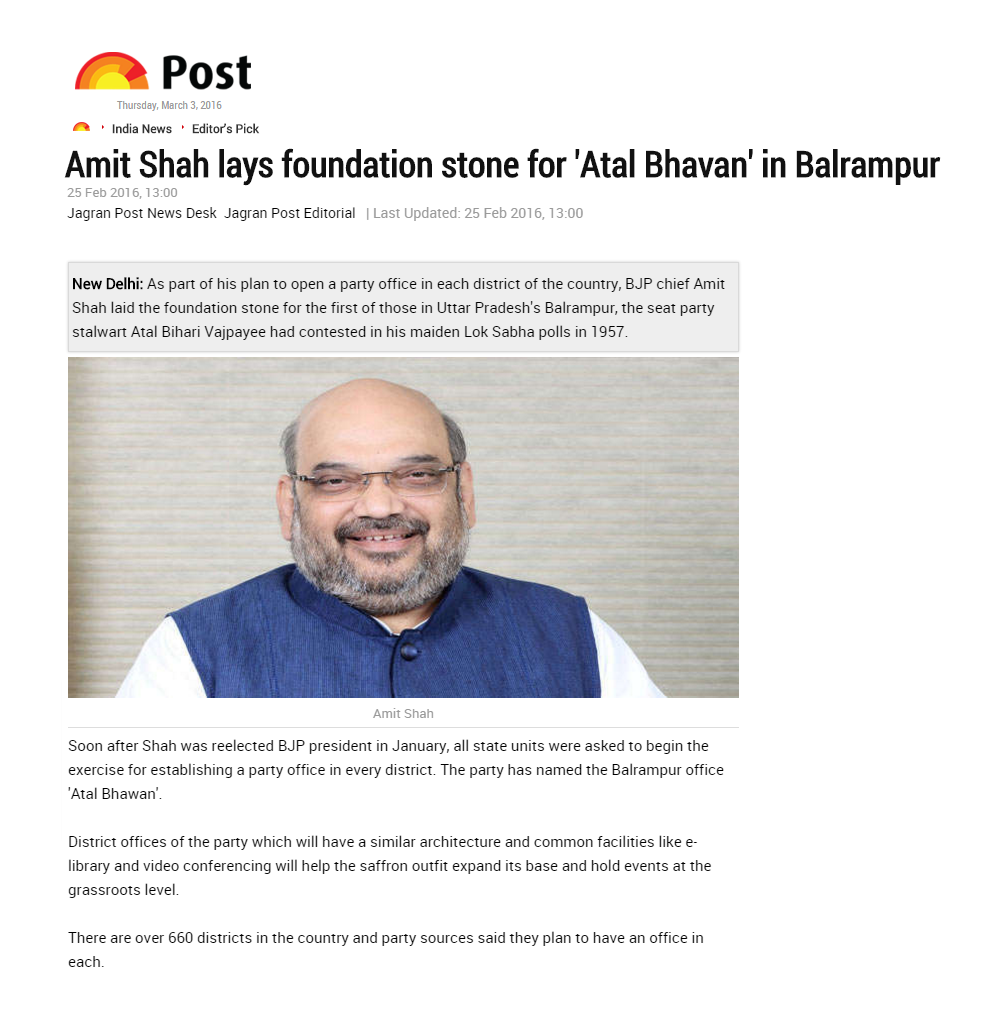 Post
Thursday, March 3, 2016

India News Editor's Pick

Amit Shah lays foundation stone for 'Atal Bhavan' in Balrampur

25 Feb 2016, 13:00
Jagran Post News Desk Jagran Post Editorial | Last Updated: 25 Feb 2016, 13:00

New Delhi: As part of his plan to open a party office in each district of the country, BJP chief Amit Shah laid the foundation stone for the first of those in Uttar Pradesh's Balrampur, the seat party stalwart Atal Bihari Vajpayee had contested in his maiden Lok Sabha polls in 1957.

Amit Shah

Soon after Shah was reelected BJP president in January, all state units were asked to begin the exercise for establishing a party office in every district. The party has named the Balrampur office 'Atal Bhawan'.

District offices of the party which will have a similar architecture and common facilities like e-library and video conferencing will help the saffron outfit expand its base and hold events at the grassroots level.

There are over 660 districts in the country and party sources said they plan to have an office in each.